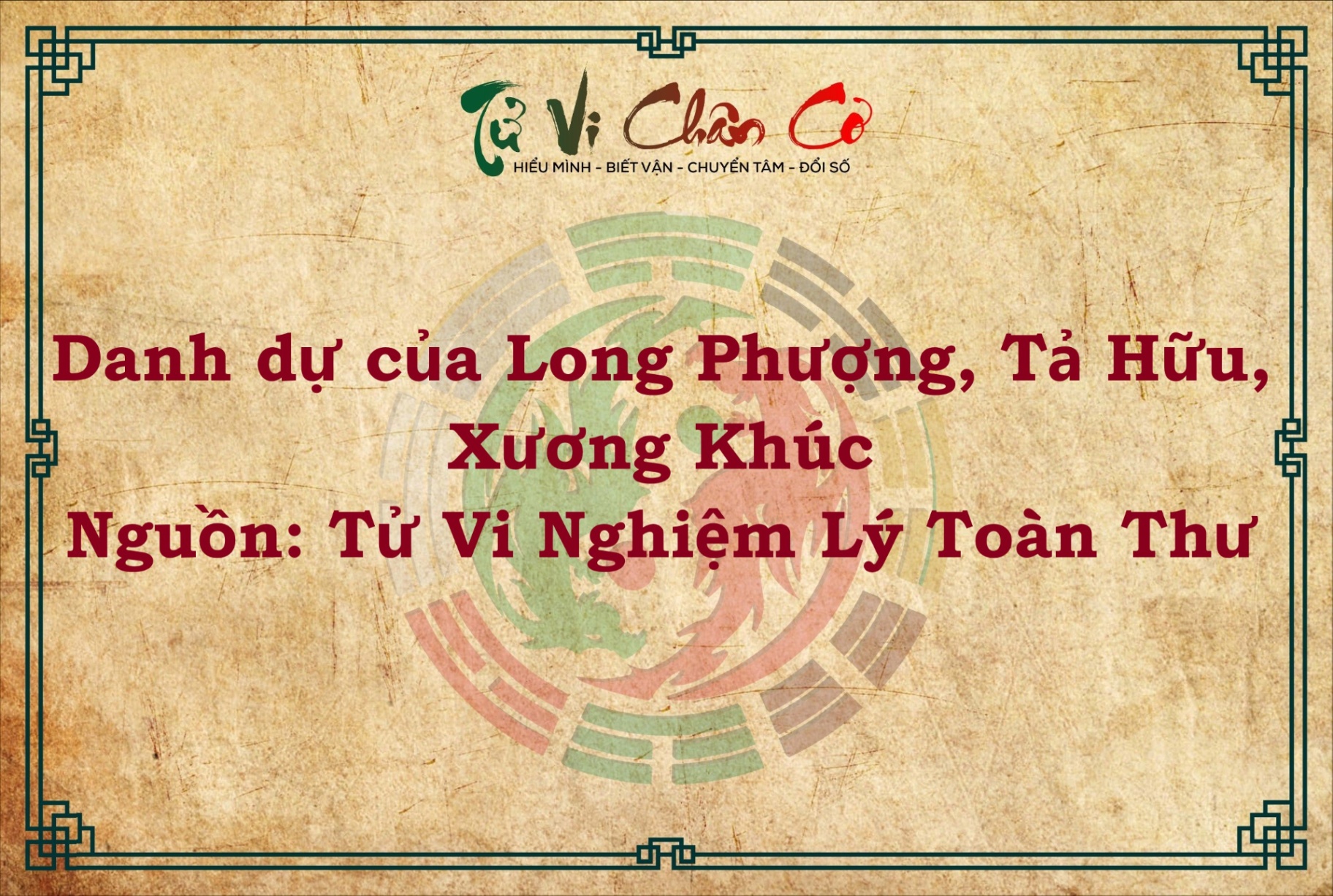 Tử Vi Chân Cơ
HIỂU MÌNH - BIẾT VẬN - CHUYỂN TÂM - ĐỔI SỐ

Danh dự của Long Phượng, Tả Hữu, Xương Khúc
Nguồn: Tử Vi Nghiệm Lý Toàn Thư